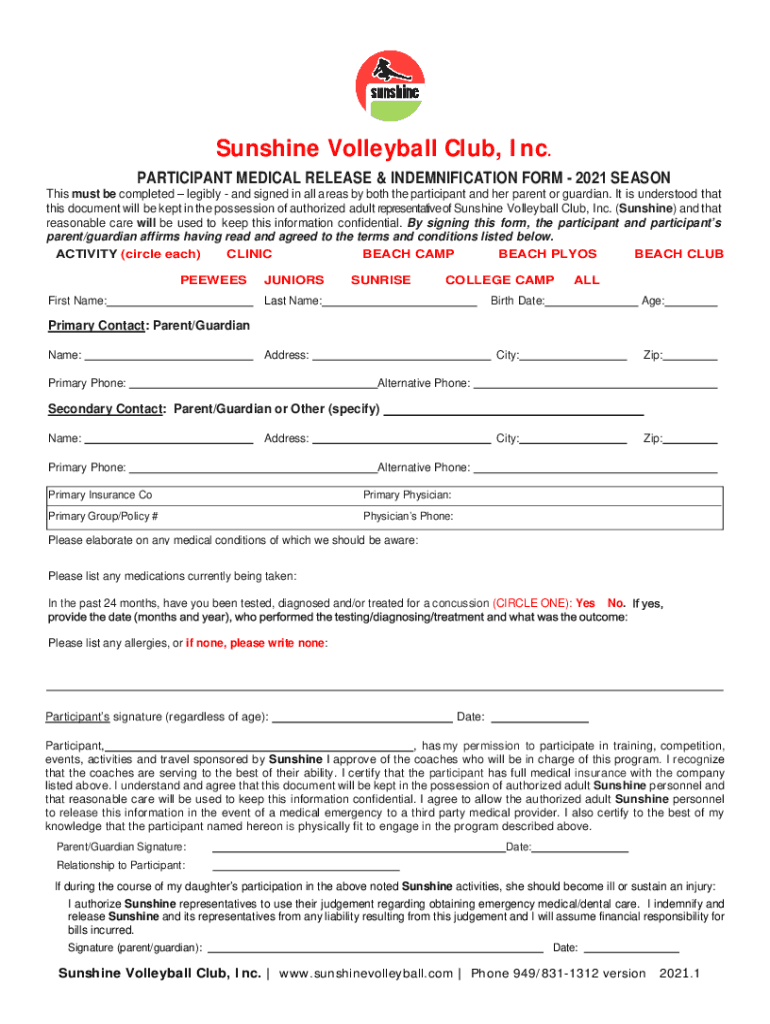 sunshine

Sunshine Volleyball Club, Inc.

PARTICIPANT MEDICAL RELEASE & INDEMNIFICATION FORM - 2021 SEASON

This must be completed – legibly - and signed in all areas by both the participant and her parent or guardian. It is understood that this document will be kept in the possession of authorized adult representative of Sunshine Volleyball Club, Inc. (Sunshine) and that reasonable care will be used to keep this information confidential. By signing this form, the participant and participant's parent/guardian affirms having read and agreed to the terms and conditions listed below.

ACTIVITY (circle each) CLINIC BEACH CAMP BEACH PLYOS BEACH CLUB

PEEWEES JUNIORS SUNRISE COLLEGE CAMP ALL

First Name: Last Name: Birth Date: Age:

Primary Contact: Parent/Guardian

Name: Address: City: Zip:

Primary Phone: Alternative Phone:

Secondary Contact: Parent/Guardian or Other (specify)

Name: Address: City: Zip:

Primary Phone: Alternative Phone:

| Primary Insurance Co | Primary Physician: |
|---|---|
| Primary Group/Policy # | Physician's Phone: |

Please elaborate on any medical conditions of which we should be aware:

Please list any medications currently being taken:

In the past 24 months, have you been tested, diagnosed and/or treated for a concussion (CIRCLE ONE): Yes No. If yes, provide the date (months and year), who performed the testing/diagnosing/treatment and what was the outcome:

Please list any allergies, or if none, please write none:

Participant's signature (regardless of age): Date:

Participant, , has my permission to participate in training, competition, events, activities and travel sponsored by Sunshine I approve of the coaches who will be in charge of this program. I recognize that the coaches are serving to the best of their ability. I certify that the participant has full medical insurance with the company listed above. I understand and agree that this document will be kept in the possession of authorized adult Sunshine personnel and that reasonable care will be used to keep this information confidential. I agree to allow the authorized adult Sunshine personnel to release this information in the event of a medical emergency to a third party medical provider. I also certify to the best of my knowledge that the participant named hereon is physically fit to engage in the program described above.

Parent/Guardian Signature: Date:

Relationship to Participant:

If during the course of my daughter's participation in the above noted Sunshine activities, she should become ill or sustain an injury:

I authorize Sunshine representatives to use their judgement regarding obtaining emergency medical/dental care. I indemnify and release Sunshine and its representatives from any liability resulting from this judgement and I will assume financial responsibility for bills incurred.

Signature (parent/guardian): Date:

Sunshine Volleyball Club, Inc. | www.sunshinevolleyball.com | Phone 949/831-1312 version 2021.1